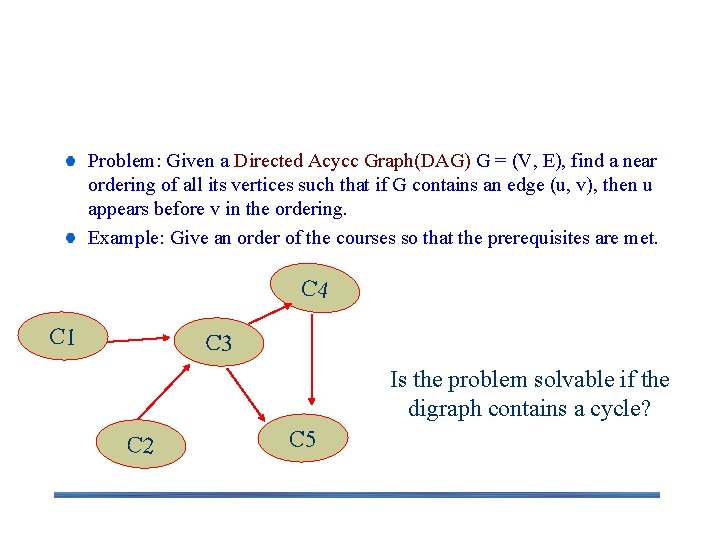 Problem: Given a Directed Acycc Graph(DAG) G = (V, E), find a near ordering of all its vertices such that if G contains an edge (u, v), then u appears before v in the ordering.

Example: Give an order of the courses so that the prerequisites are met.

C4

C1

C3

C2

C5

Is the problem solvable if the digraph contains a cycle?